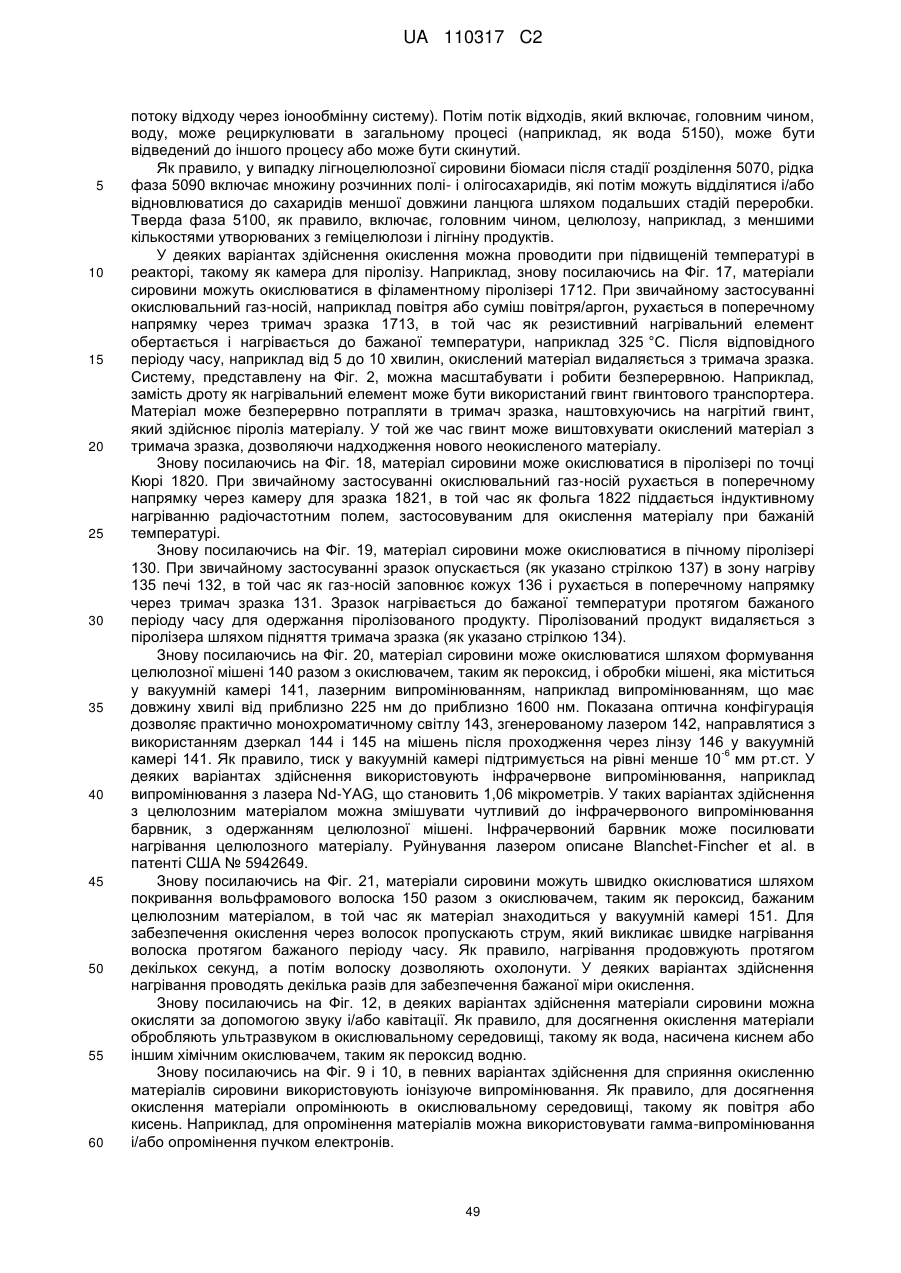 UA 110317 C2

потоку відходу через іонообмінну систему). Потім потік відходів, який включає, головним чином, воду, може рециркулювати в загальному процесі (наприклад, як вода 5150), може бути відведений до іншого процесу або може бути скинутий.

Як правило, у випадку лігноцелюлозної сировини біомаси після стадії розділення 5070, рідка фаза 5090 включає множину розчинних полі- і олігосахаридів, які потім можуть відділятися і/або відновлюватися до сахаридів меншої довжини ланцюга шляхом подальших стадій переробки. Тверда фаза 5100, як правило, включає, головним чином, целюлозу, наприклад, з меншими кількостями утворюваних з геміцелюлози і лігніну продуктів.

У деяких варіантах здійснення окислення можна проводити при підвищеній температурі в реакторі, такому як камера для піролізу. Наприклад, знову посилаючись на Фіг. 17, матеріали сировини можуть окислюватися в філаментному піролізері 1712. При звичайному застосуванні окислювальний газ-носій, наприклад повітря або суміш повітря/аргон, рухається в поперечному напрямку через тримач зразка 1713, в той час як резистивний нагрівальний елемент обертається і нагрівається до бажаної температури, наприклад 325 °C. Після відповідного періоду часу, наприклад від 5 до 10 хвилин, окислений матеріал видаляється з тримача зразка. Систему, представлену на Фіг. 2, можна масштабувати і робити безперервною. Наприклад, замість дроту як нагрівальний елемент може бути використаний гвинт гвинтового транспортера. Матеріал може безперервно потрапляти в тримач зразка, наштовхуючись на нагрітий гвинт, який здійснює піроліз матеріалу. У той же час гвинт може виштовхувати окислений матеріал з тримача зразка, дозволяючи надходження нового неокисленого матеріалу.

Знову посилаючись на Фіг. 18, матеріал сировини може окислюватися в піролізері по точці Кюрі 1820. При звичайному застосуванні окислювальний газ-носій рухається в поперечному напрямку через камеру для зразка 1821, в той час як фольга 1822 піддається індуктивному нагріванню радіочастотним полем, застосовуваним для окислення матеріалу при бажаній температурі.

Знову посилаючись на Фіг. 19, матеріал сировини може окислюватися в пічному піролізері 130. При звичайному застосуванні зразок опускається (як указано стрілкою 137) в зону нагріву 135 печі 132, в той час як газ-носій заповнює кожух 136 і рухається в поперечному напрямку через тримач зразка 131. Зразок нагрівається до бажаної температури протягом бажаного періоду часу для одержання піролізованого продукту. Піролізований продукт видаляється з піролізера шляхом підняття тримача зразка (як указано стрілкою 134).

Знову посилаючись на Фіг. 20, матеріал сировини може окислюватися шляхом формування целюлозної мішені 140 разом з окислювачем, таким як пероксид, і обробки мішені, яка міститься у вакуумній камері 141, лазерним випромінюванням, наприклад випромінюванням, що має довжину хвилі від приблизно 225 нм до приблизно 1600 нм. Показана оптична конфігурація дозволяє практично монохроматичному світлу 143, згенерованому лазером 142, направлятися з використанням дзеркал 144 і 145 на мішень після проходження через лінзу 146 у вакуумній камері 141. Як правило, тиск у вакуумній камері підтримується на рівні менше $10^{-6}$ мм рт.ст. У деяких варіантах здійснення використовують інфрачервоне випромінювання, наприклад випромінювання з лазера Nd-YAG, що становить 1,06 мікрометрів. У таких варіантах здійснення з целюлозним матеріалом можна змішувати чутливий до інфрачервоного випромінювання барвник, з одержанням целюлозної мішені. Інфрачервоний барвник може посилювати нагрівання целюлозного матеріалу. Руйнування лазером описане Blanchet-Fincher et al. в патенті США № 5942649.

Знову посилаючись на Фіг. 21, матеріали сировини можуть швидко окислюватися шляхом покривання вольфрамового волоска 150 разом з окислювачем, таким як пероксид, бажаним целюлозним матеріалом, в той час як матеріал знаходиться у вакуумній камері 151. Для забезпечення окислення через волосок пропускають струм, який викликає швидке нагрівання волоска протягом бажаного періоду часу. Як правило, нагрівання продовжують протягом декількох секунд, а потім волоску дозволяють охолонути. У деяких варіантах здійснення нагрівання проводять декілька разів для забезпечення бажаної міри окислення.

Знову посилаючись на Фіг. 12, в деяких варіантах здійснення матеріали сировини можна окисляти за допомогою звуку і/або кавітації. Як правило, для досягнення окислення матеріали обробляють ультразвуком в окислювальному середовищі, такому як вода, насичена киснем або іншим хімічним окислювачем, таким як пероксид водню.

Знову посилаючись на Фіг. 9 і 10, в певних варіантах здійснення для сприяння окисленню матеріалів сировини використовують іонізуюче випромінювання. Як правило, для досягнення окислення матеріали опромінюють в окислювальному середовищі, такому як повітря або кисень. Наприклад, для опромінення матеріалів можна використовувати гамма-випромінювання і/або опромінення пучком електронів.

5
10
15
20
25
30
35
40
45
50
55
60

49